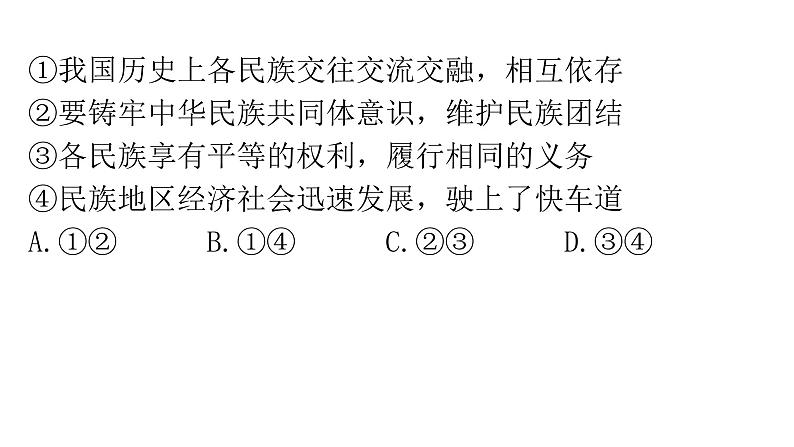 ①我国历史上各民族交往交流交融，相互依存
②要铸牢中华民族共同体意识，维护民族团结
③各民族享有平等的权利，履行相同的义务
④民族地区经济社会迅速发展，驶上了快车道
A.①②　　B.①④　　C.②③　　D.③④